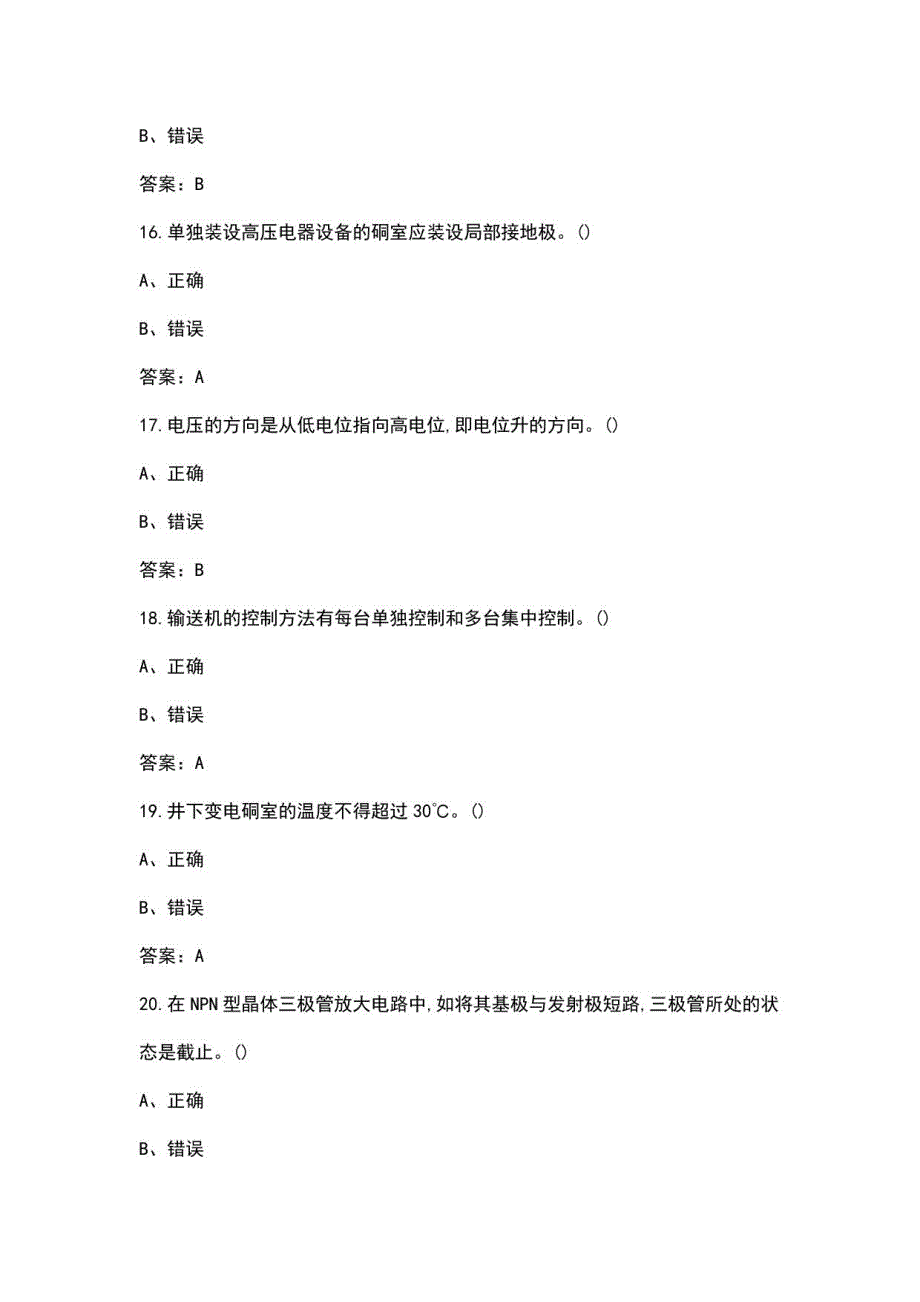 B、错误

答案：B

16.单独装设高压电器设备的硐室应装设局部接地极。()

A、正确

B、错误

答案：A

17.电压的方向是从低电位指向高电位,即电位升的方向。()

A、正确

B、错误

答案：B

18.输送机的控制方法有每台单独控制和多台集中控制。()

A、正确

B、错误

答案：A

19.井下变电硐室的温度不得超过 30℃。()

A、正确

B、错误

答案：A

20.在 NPN 型晶体三极管放大电路中,如将其基极与发射极短路,三极管所处的状态是截止。()

A、正确

B、错误